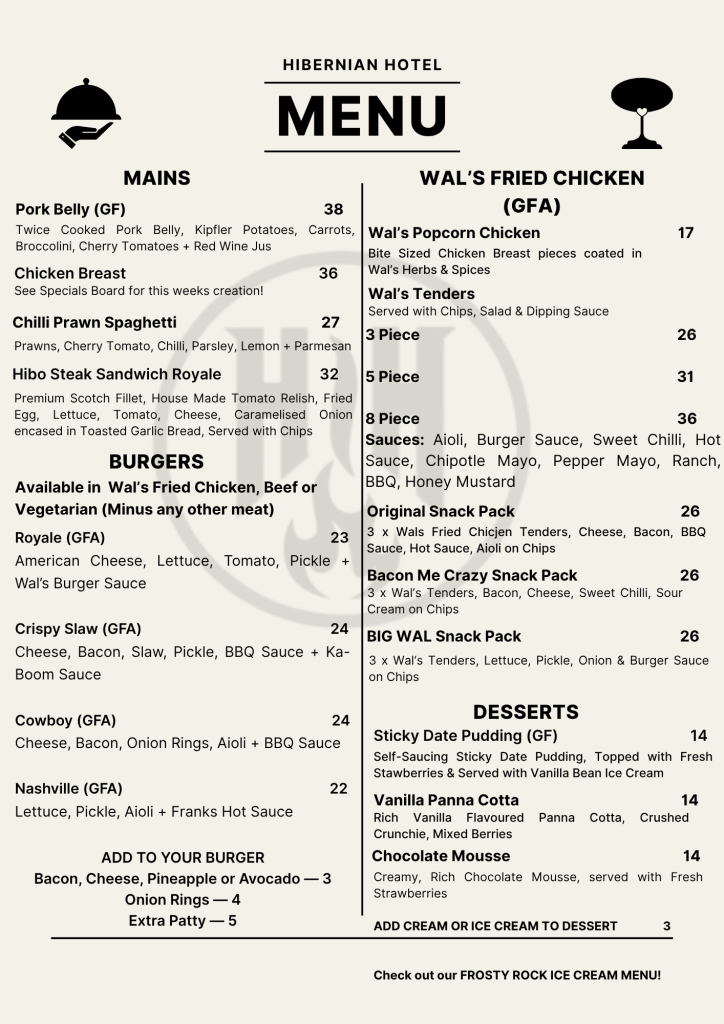 HIBERNIAN HOTEL

MENU

MAINS

Pork Belly (GF) 38
Twice Cooked Pork Belly, Kipfler Potatoes, Carrots, Broccolini, Cherry Tomatoes + Red Wine Jus

Chicken Breast 36
See Specials Board for this weeks creation!

Chilli Prawn Spaghetti 27
Prawns, Cherry Tomato, Chilli, Parsley, Lemon + Parmesan

Hibo Steak Sandwich Royale 32
Premium Scotch Fillet, House Made Tomato Relish, Fried Egg, Lettuce, Tomato, Cheese, Caramelised Onion encased in Toasted Garlic Bread, Served with Chips

BURGERS

Available in Wal's Fried Chicken, Beef or Vegetarian (Minus any other meat)

Royale (GFA) 23
American Cheese, Lettuce, Tomato, Pickle + Wal's Burger Sauce

Crispy Slaw (GFA) 24
Cheese, Bacon, Slaw, Pickle, BBQ Sauce + Ka-Boom Sauce

Cowboy (GFA) 24
Cheese, Bacon, Onion Rings, Aioli + BBQ Sauce

Nashville (GFA) 22
Lettuce, Pickle, Aioli + Franks Hot Sauce

ADD TO YOUR BURGER
Bacon, Cheese, Pineapple or Avocado — 3
Onion Rings — 4
Extra Patty — 5

WAL'S FRIED CHICKEN (GFA)

Wal's Popcorn Chicken 17
Bite Sized Chicken Breast pieces coated in Wal's Herbs & Spices

Wal's Tenders
Served with Chips, Salad & Dipping Sauce

3 Piece 26

5 Piece 31

8 Piece 36

Sauces: Aioli, Burger Sauce, Sweet Chilli, Hot Sauce, Chipotle Mayo, Pepper Mayo, Ranch, BBQ, Honey Mustard

Original Snack Pack 26
3 x Wals Fried Chicjen Tenders, Cheese, Bacon, BBQ Sauce, Hot Sauce, Aioli on Chips

Bacon Me Crazy Snack Pack 26
3 x Wal's Tenders, Bacon, Cheese, Sweet Chilli, Sour Cream on Chips

BIG WAL Snack Pack 26
3 x Wal's Tenders, Lettuce, Pickle, Onion & Burger Sauce on Chips

DESSERTS

Sticky Date Pudding (GF) 14
Self-Saucing Sticky Date Pudding, Topped with Fresh Stawberries & Served with Vanilla Bean Ice Cream

Vanilla Panna Cotta 14
Rich Vanilla Flavoured Panna Cotta, Crushed Crunchie, Mixed Berries

Chocolate Mousse 14
Creamy, Rich Chocolate Mousse, served with Fresh Strawberries

ADD CREAM OR ICE CREAM TO DESSERT 3

Check out our FROSTY ROCK ICE CREAM MENU!